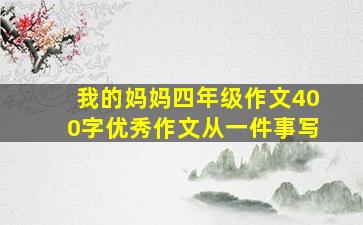 我的妈妈四年级作文400字优秀作文从一件事写